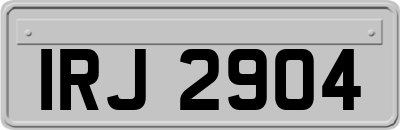 IRJ 2904